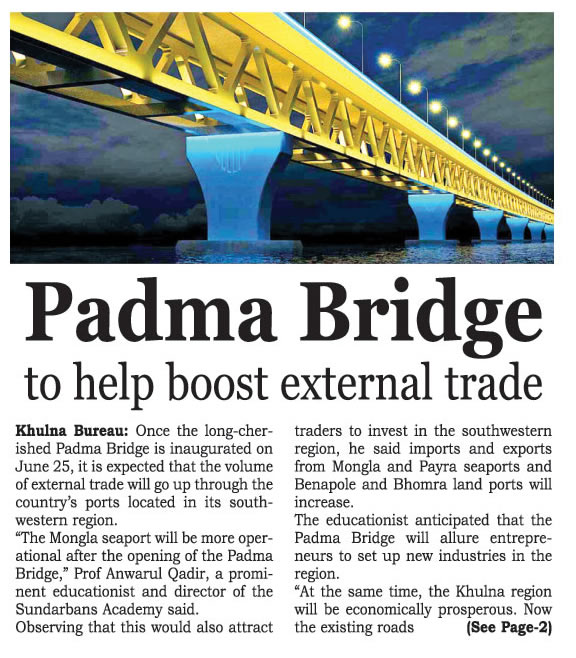 Padma Bridge
to help boost external trade

Khulna Bureau: Once the long-cherished Padma Bridge is inaugurated on June 25, it is expected that the volume of external trade will go up through the country's ports located in its southwestern region.
"The Mongla seaport will be more operational after the opening of the Padma Bridge," Prof Anwarul Qadir, a prominent educationist and director of the Sundarbans Academy said.
Observing that this would also attract traders to invest in the southwestern region, he said imports and exports from Mongla and Payra seaports and Benapole and Bhomra land ports will increase.
The educationist anticipated that the Padma Bridge will allure entrepreneurs to set up new industries in the region.
"At the same time, the Khulna region will be economically prosperous. Now the existing roads (See Page-2)